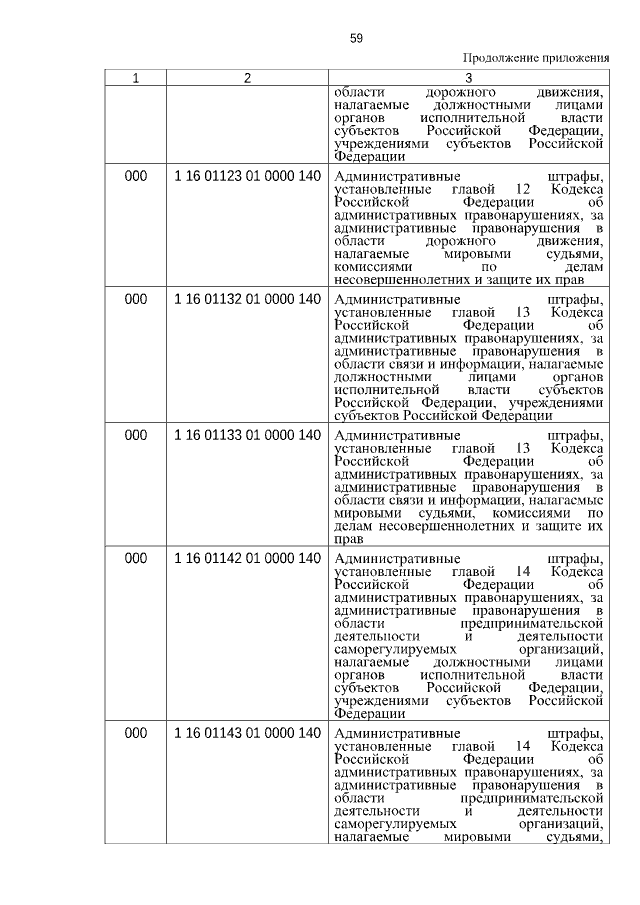 59

Продолжение приложения

| 1 | 2 | 3 |
|---|---|---|
| | | области дорожного движения, налагаемые должностными лицами органов исполнительной власти субъектов Российской Федерации, учреждениями субъектов Российской Федерации |
| 000 | 1 16 01123 01 0000 140 | Административные штрафы, установленные главой 12 Кодекса Российской Федерации об административных правонарушениях, за административные правонарушения в области дорожного движения, налагаемые мировыми судьями, комиссиями по делам несовершеннолетних и защите их прав |
| 000 | 1 16 01132 01 0000 140 | Административные штрафы, установленные главой 13 Кодекса Российской Федерации об административных правонарушениях, за административные правонарушения в области связи и информации, налагаемые должностными лицами органов исполнительной власти субъектов Российской Федерации, учреждениями субъектов Российской Федерации |
| 000 | 1 16 01133 01 0000 140 | Административные штрафы, установленные главой 13 Кодекса Российской Федерации об административных правонарушениях, за административные правонарушения в области связи и информации, налагаемые мировыми судьями, комиссиями по делам несовершеннолетних и защите их прав |
| 000 | 1 16 01142 01 0000 140 | Административные штрафы, установленные главой 14 Кодекса Российской Федерации об административных правонарушениях, за административные правонарушения в области предпринимательской деятельности и деятельности саморегулируемых организаций, налагаемые должностными лицами органов исполнительной власти субъектов Российской Федерации, учреждениями субъектов Российской Федерации |
| 000 | 1 16 01143 01 0000 140 | Административные штрафы, установленные главой 14 Кодекса Российской Федерации об административных правонарушениях, за административные правонарушения в области предпринимательской деятельности и деятельности саморегулируемых организаций, налагаемые мировыми судьями, |